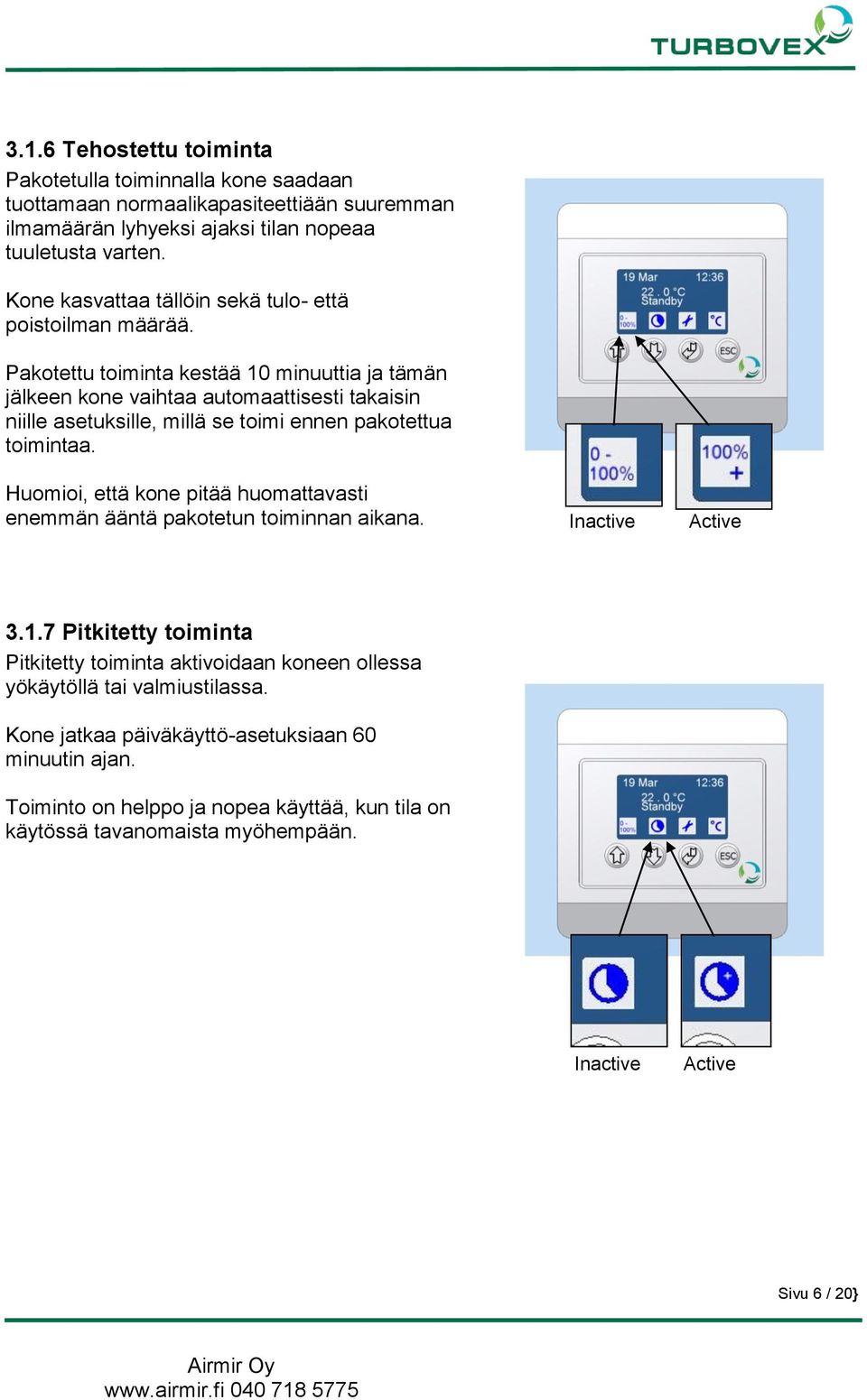 TURBOVEX

3.1.6 Tehostettu toiminta

Pakotetulla toiminnalla kone saadaan tuottamaan normaalikapasiteettiään suuremman ilmamäärän lyhyeksi ajaksi tilan nopeaa tuuletusta varten.

Kone kasvattaa tällöin sekä tulo- että poistoilman määrää.

Pakotettu toiminta kestää 10 minuuttia ja tämän jälkeen kone vaihtaa automaattisesti takaisin niille asetuksille, millä se toimi ennen pakotettua toimintaa.

Huomioi, että kone pitää huomattavasti enemmän ääntä pakotetun toiminnan aikana.

19 Mar 12:36
22 . 0 °C
Standby
0 - 100%
°C
ESC

0 - 100%
100% +
Inactive
Active

3.1.7 Pitkitetty toiminta

Pitkitetty toiminta aktivoidaan koneen ollessa yökäytöllä tai valmiustilassa.

Kone jatkaa päiväkäyttö-asetuksiaan 60 minuutin ajan.

Toiminto on helppo ja nopea käyttää, kun tila on käytössä tavanomaista myöhempään.

19 Mar 12:36
22 . 0 °C
Standby
0 - 100%
°C
ESC

Inactive
Active

Sivu 6 / 20}

Airmir Oy
www.airmir.fi 040 718 5775